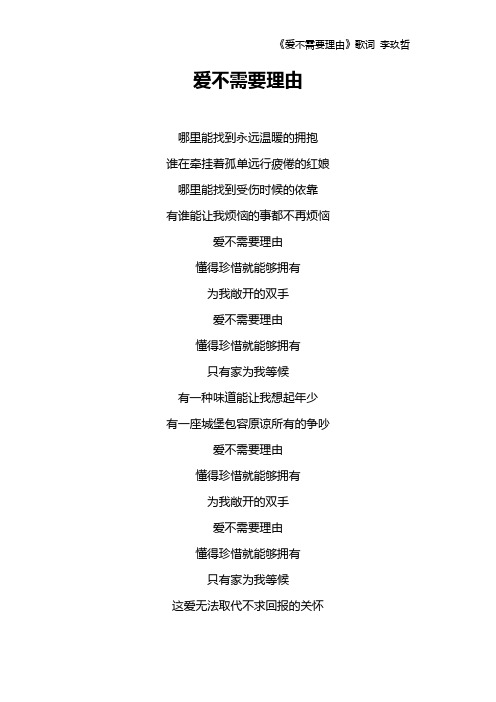 《爱不需要理由》歌词 李玖哲

爱不需要理由

哪里能找到永远温暖的拥抱

谁在牵挂着孤单远行疲倦的红娘

哪里能找到受伤时候的依靠

有谁能让我烦恼的事都不再烦恼

爱不需要理由

懂得珍惜就能够拥有

为我敞开的双手

爱不需要理由

懂得珍惜就能够拥有

只有家为我等候

有一种味道能让我想起年少

有一座城堡包容原谅所有的争吵

爱不需要理由

懂得珍惜就能够拥有

为我敞开的双手

爱不需要理由

懂得珍惜就能够拥有

只有家为我等候

这爱无法取代不求回报的关怀